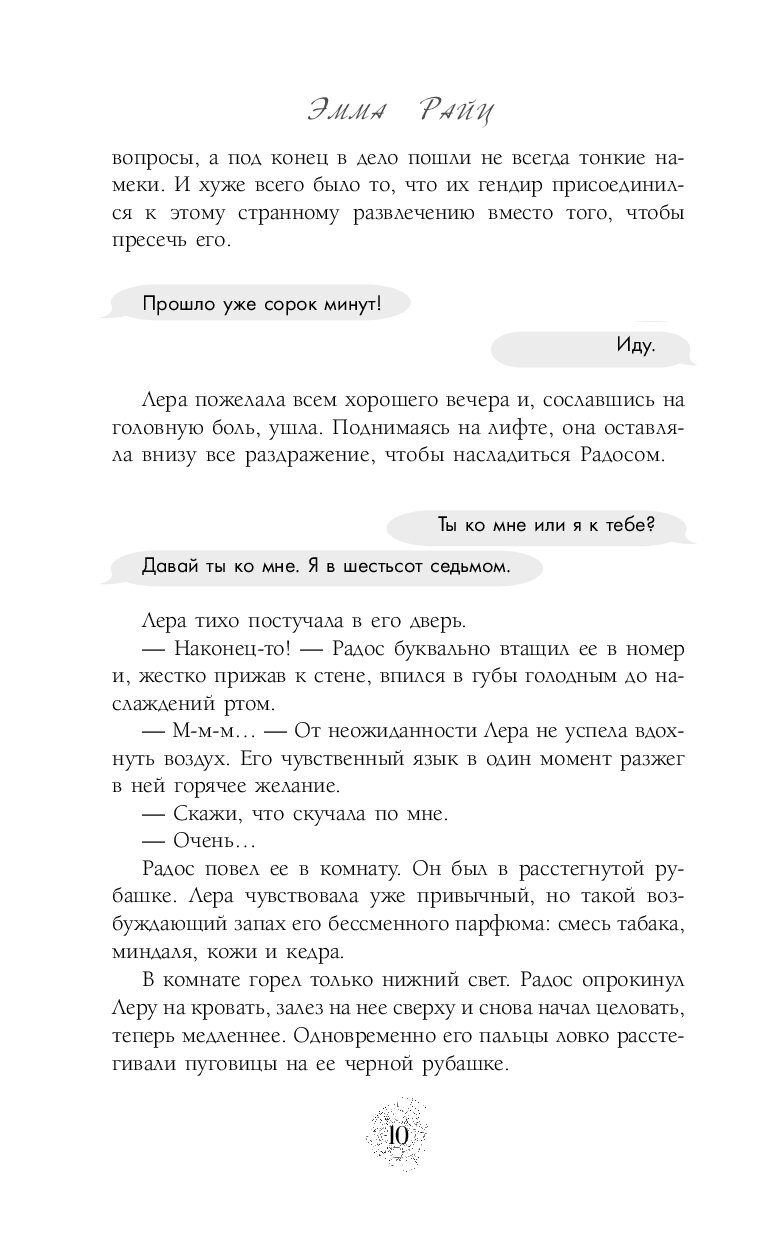 Эмма Райц

вопросы, а под конец в дело пошли не всегда тонкие намеки. И хуже всего было то, что их гендир присоединился к этому странному развлечению вместо того, чтобы пресечь его.

Прошло уже сорок минут!

Иду.

Лера пожелала всем хорошего вечера и, сославшись на головную боль, ушла. Поднимаясь на лифте, она оставляла внизу все раздражение, чтобы насладиться Радосом.

Ты ко мне или я к тебе?

Давай ты ко мне. Я в шестьсот седьмом.

Лера тихо постучала в его дверь.

— Наконец-то! — Радос буквально втащил ее в номер и, жестко прижав к стене, впился в губы голодным до наслаждений ртом.

— М-м-м… — От неожиданности Лера не успела вдохнуть воздух. Его чувственный язык в один момент разжег в ней горячее желание.

— Скажи, что скучала по мне.

— Очень…

Радос повел ее в комнату. Он был в расстегнутой рубашке. Лера чувствовала уже привычный, но такой возбуждающий запах его бессменного парфюма: смесь табака, миндаля, кожи и кедра.

В комнате горел только нижний свет. Радос опрокинул Леру на кровать, залез на нее сверху и снова начал целовать, теперь медленнее. Одновременно его пальцы ловко расстегивали пуговицы на ее черной рубашке.

10